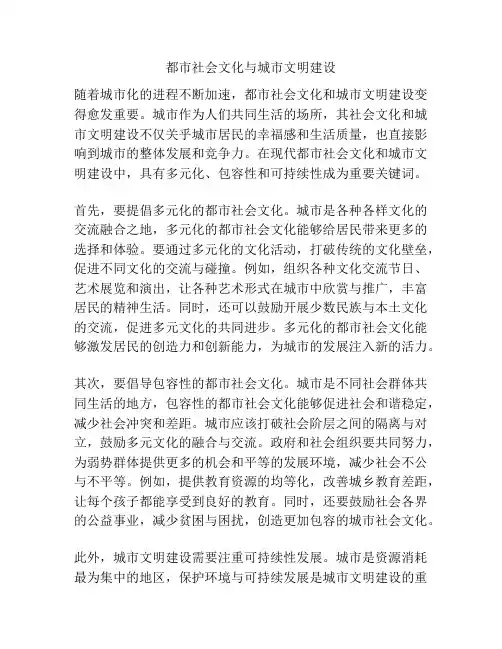 都市社会文化与城市文明建设

随着城市化的进程不断加速，都市社会文化和城市文明建设变得愈发重要。城市作为人们共同生活的场所，其社会文化和城市文明建设不仅关乎城市居民的幸福感和生活质量，也直接影响到城市的整体发展和竞争力。在现代都市社会文化和城市文明建设中，具有多元化、包容性和可持续性成为重要关键词。

首先，要提倡多元化的都市社会文化。城市是各种各样文化的交流融合之地，多元化的都市社会文化能够给居民带来更多的选择和体验。要通过多元化的文化活动，打破传统的文化壁垒，促进不同文化的交流与碰撞。例如，组织各种文化交流节日、艺术展览和演出，让各种艺术形式在城市中欣赏与推广，丰富居民的精神生活。同时，还可以鼓励开展少数民族与本土文化的交流，促进多元文化的共同进步。多元化的都市社会文化能够激发居民的创造力和创新能力，为城市的发展注入新的活力。

其次，要倡导包容性的都市社会文化。城市是不同社会群体共同生活的地方，包容性的都市社会文化能够促进社会和谐稳定，减少社会冲突和差距。城市应该打破社会阶层之间的隔离与对立，鼓励多元文化的融合与交流。政府和社会组织要共同努力，为弱势群体提供更多的机会和平等的发展环境，减少社会不公与不平等。例如，提供教育资源的均等化，改善城乡教育差距，让每个孩子都能享受到良好的教育。同时，还要鼓励社会各界的公益事业，减少贫困与困扰，创造更加包容的城市社会文化。

此外，城市文明建设需要注重可持续性发展。城市是资源消耗最为集中的地区，保护环境与可持续发展是城市文明建设的重